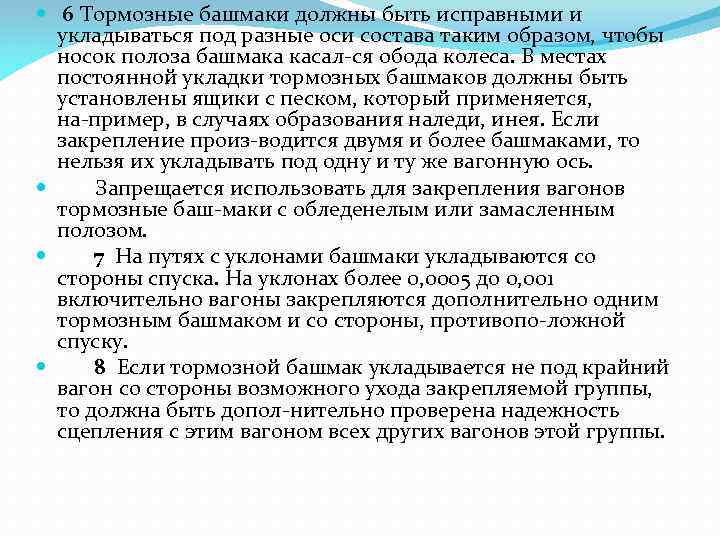 6 Тормозные башмаки должны быть исправными и укладываться под разные оси состава таким образом, чтобы носок полоза башмака касал-ся обода колеса. В местах постоянной укладки тормозных башмаков должны быть установлены ящики с песком, который применяется, на-пример, в случаях образования наледи, инея. Если закрепление произ-водится двумя и более башмаками, то нельзя их укладывать под одну и ту же вагонную ось.

Запрещается использовать для закрепления вагонов тормозные баш-маки с обледенелым или замасленным полозом.

7 На путях с уклонами башмаки укладываются со стороны спуска. На уклонах более 0,0005 до 0,001 включительно вагоны закрепляются дополнительно одним тормозным башмаком и со стороны, противопо-ложной спуску.

8 Если тормозной башмак укладывается не под крайний вагон со стороны возможного ухода закрепляемой группы, то должна быть допол-нительно проверена надежность сцепления с этим вагоном всех других вагонов этой группы.